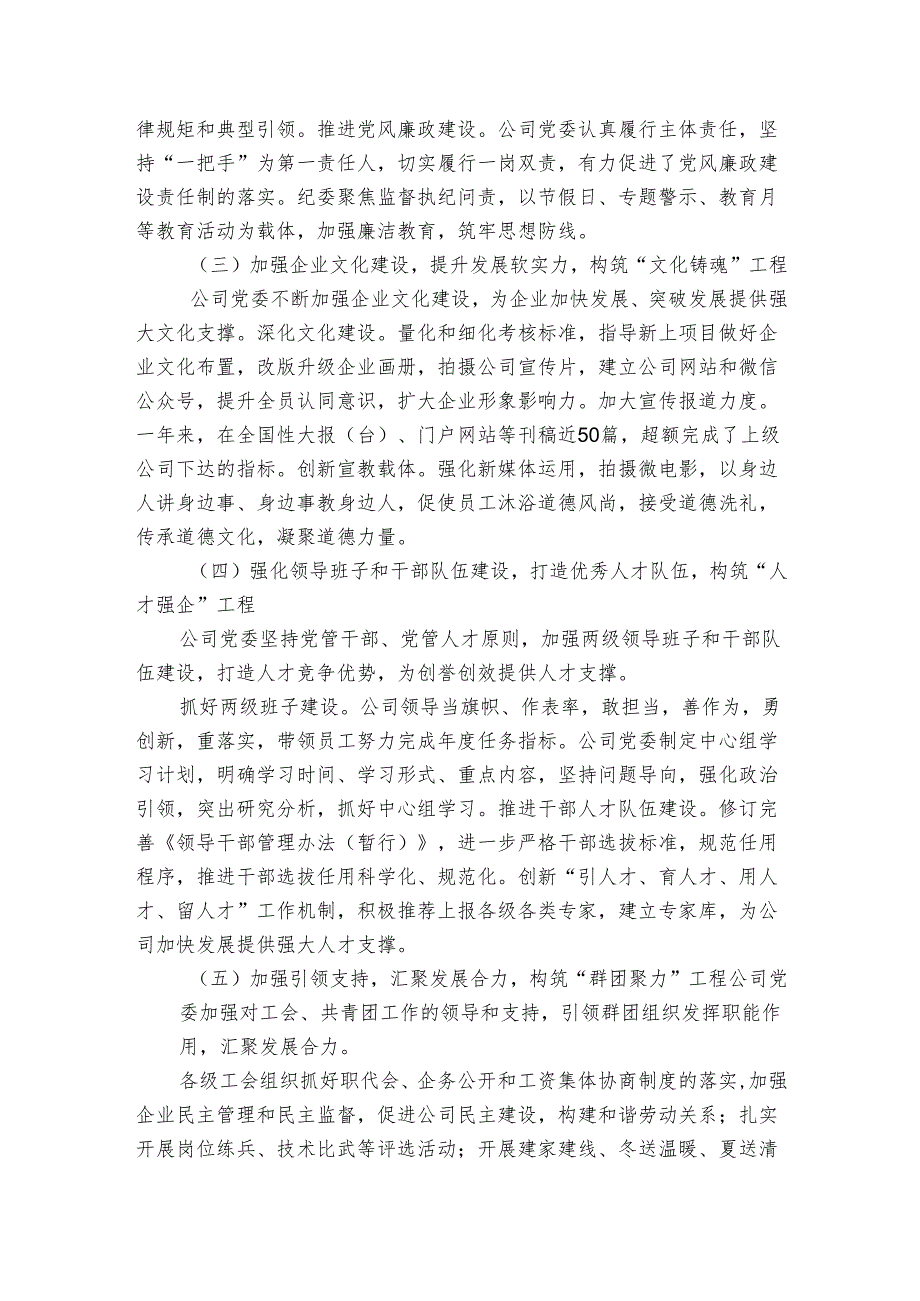 律规矩和典型引领。推进党风廉政建设。公司党委认真履行主体责任，坚持“一把手”为第一责任人，切实履行一岗双责，有力促进了党风廉政建设责任制的落实。纪委聚焦监督执纪问责，以节假日、专题警示、教育月等教育活动为载体，加强廉洁教育，筑牢思想防线。

（三）加强企业文化建设，提升发展软实力，构筑“文化铸魂”工程

公司党委不断加强企业文化建设，为企业加快发展、突破发展提供强大文化支撑。深化文化建设。量化和细化考核标准，指导新上项目做好企业文化布置，改版升级企业画册，拍摄公司宣传片，建立公司网站和微信公众号，提升全员认同意识，扩大企业形象影响力。加大宣传报道力度。一年来，在全国性大报（台）、门户网站等刊稿近50篇，超额完成了上级公司下达的指标。创新宣教载体。强化新媒体运用，拍摄微电影，以身边人讲身边事、身边事教身边人，促使员工沐浴道德风尚，接受道德洗礼，传承道德文化，凝聚道德力量。

（四）强化领导班子和干部队伍建设，打造优秀人才队伍，构筑“人才强企”工程

公司党委坚持党管干部、党管人才原则，加强两级领导班子和干部队伍建设，打造人才竞争优势，为创誉创效提供人才支撑。

抓好两级班子建设。公司领导当旗帜、作表率，敢担当，善作为，勇创新，重落实，带领员工努力完成年度任务指标。公司党委制定中心组学习计划，明确学习时间、学习形式、重点内容，坚持问题导向，强化政治引领，突出研究分析，抓好中心组学习。推进干部人才队伍建设。修订完善《领导干部管理办法（暂行）》，进一步严格干部选拔标准，规范任用程序，推进干部选拔任用科学化、规范化。创新“引人才、育人才、用人才、留人才”工作机制，积极推荐上报各级各类专家，建立专家库，为公司加快发展提供强大人才支撑。

（五）加强引领支持，汇聚发展合力，构筑“群团聚力”工程公司党委加强对工会、共青团工作的领导和支持，引领群团组织发挥职能作用，汇聚发展合力。

各级工会组织抓好职代会、企务公开和工资集体协商制度的落实，加强企业民主管理和民主监督，促进公司民主建设，构建和谐劳动关系；扎实开展岗位练兵、技术比武等评选活动；开展建家建线、冬送温暖、夏送清